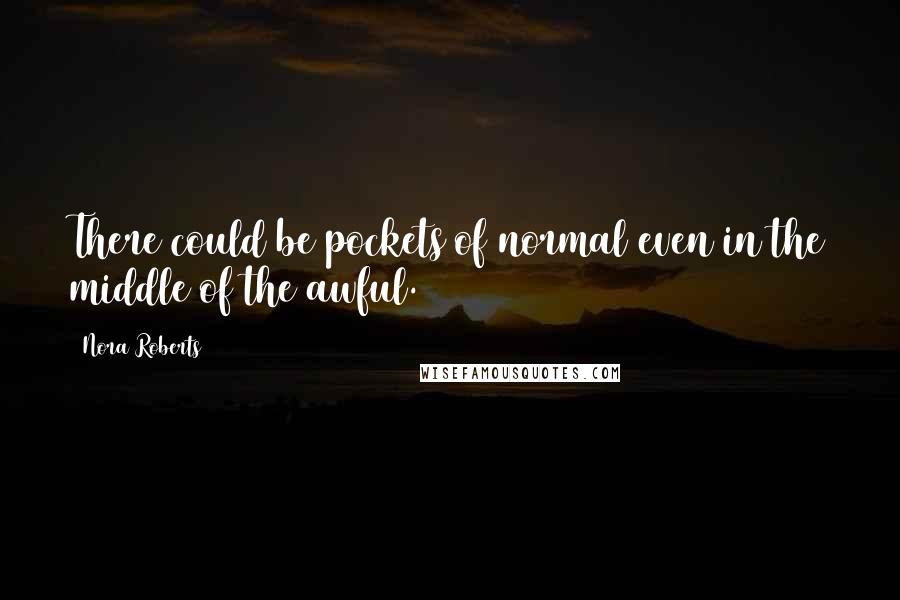 There could be pockets of normal even in the middle of the awful.

Nora Roberts

WISEFAMOUSQUOTES.COM